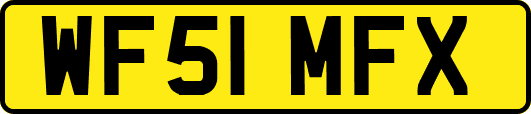 WF51 MFX